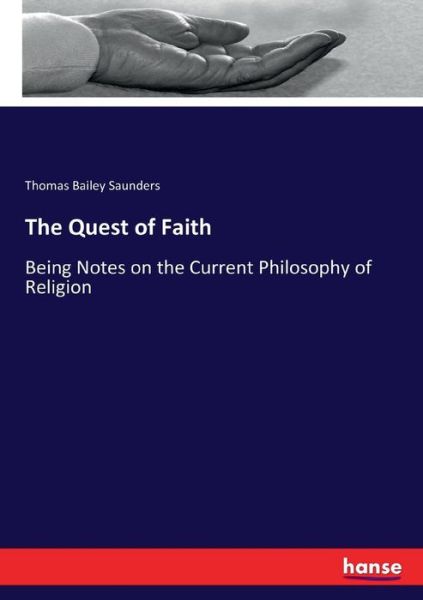 Thomas Bailey Saunders

The Quest of Faith

Being Notes on the Current Philosophy of Religion

hanse